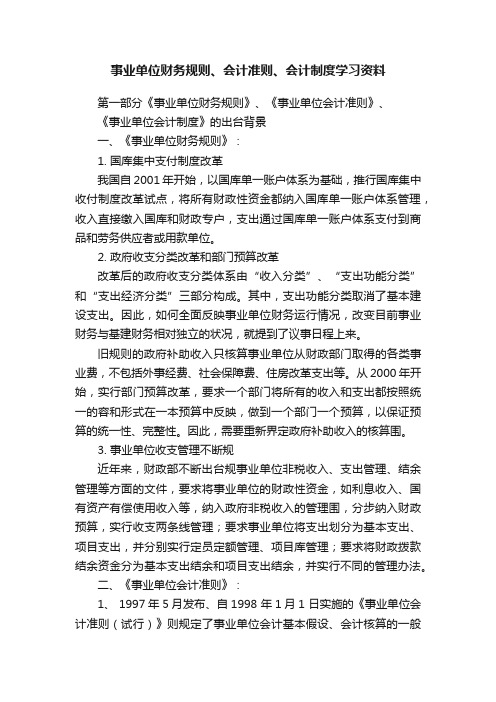 事业单位财务规则、会计准则、会计制度学习资料

第一部分《事业单位财务规则》、《事业单位会计准则》、《事业单位会计制度》的出台背景

一、《事业单位财务规则》：

1. 国库集中支付制度改革

我国自 2001 年开始，以国库单一账户体系为基础，推行国库集中收付制度改革试点，将所有财政性资金都纳入国库单一账户体系管理，收入直接缴入国库和财政专户，支出通过国库单一账户体系支付到商品和劳务供应者或用款单位。

2. 政府收支分类改革和部门预算改革

改革后的政府收支分类体系由“收入分类”、“支出功能分类”和“支出经济分类”三部分构成。其中，支出功能分类取消了基本建设支出。因此，如何全面反映事业单位财务运行情况，改变目前事业财务与基建财务相对独立的状况，就提到了议事日程上来。

旧规则的政府补助收入只核算事业单位从财政部门取得的各类事业费，不包括外事经费、社会保障费、住房改革支出等。从 2000 年开始，实行部门预算改革，要求一个部门将所有的收入和支出都按照统一的容和形式在一本预算中反映，做到一个部门一个预算，以保证预算的统一性、完整性。因此，需要重新界定政府补助收入的核算围。

3. 事业单位收支管理不断规

近年来，财政部不断出台规事业单位非税收入、支出管理、结余管理等方面的文件，要求将事业单位的财政性资金，如利息收入、国有资产有偿使用收入等，纳入政府非税收入的管理围，分步纳入财政预算，实行收支两条线管理；要求事业单位将支出划分为基本支出、项目支出，并分别实行定员定额管理、项目库管理；要求将财政拨款结余资金分为基本支出结余和项目支出结余，并实行不同的管理办法。

二、《事业单位会计准则》：

1、 1997 年 5 月发布、自 1998 年 1 月 1 日实施的《事业单位会计准则（试行）》则规定了事业单位会计基本假设、会计核算的一般